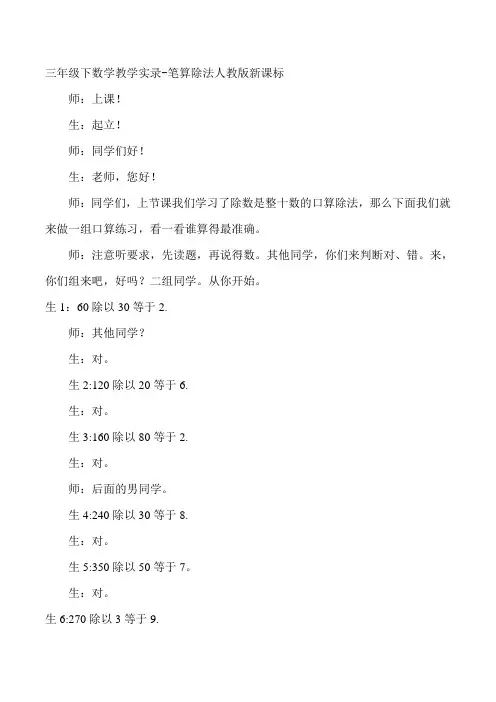 三年级下数学教学实录-笔算除法人教版新课标

师：上课！

生：起立！

师：同学们好！

生：老师，您好！

师：同学们，上节课我们学习了除数是整十数的口算除法，那么下面我们就来做一组口算练习，看一看谁算得最准确。

师：注意听要求，先读题，再说得数。其他同学，你们来判断对、错。来，你们组来吧，好吗？二组同学。从你开始。

生 1：60 除以 30 等于 2.

师：其他同学？

生：对。

生 2:120 除以 20 等于 6.

生：对。

生 3:160 除以 80 等于 2.

生：对。

师：后面的男同学。

生 4:240 除以 30 等于 8.

生：对。

生 5:350 除以 50 等于 7。

生：对。

生 6:270 除以 3 等于 9.